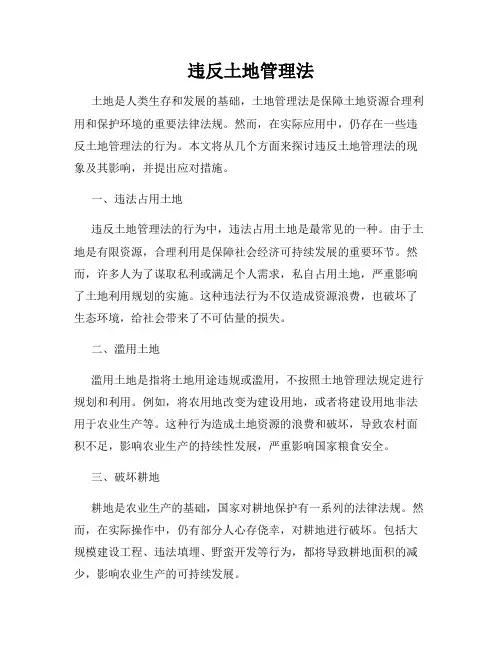 违反土地管理法

土地是人类生存和发展的基础，土地管理法是保障土地资源合理利用和保护环境的重要法律法规。然而，在实际应用中，仍存在一些违反土地管理法的行为。本文将从几个方面来探讨违反土地管理法的现象及其影响，并提出应对措施。

一、违法占用土地

违反土地管理法的行为中，违法占用土地是最常见的一种。由于土地是有限资源，合理利用是保障社会经济可持续发展的重要环节。然而，许多人为了谋取私利或满足个人需求，私自占用土地，严重影响了土地利用规划的实施。这种违法行为不仅造成资源浪费，也破坏了生态环境，给社会带来了不可估量的损失。

二、滥用土地

滥用土地是指将土地用途违规或滥用，不按照土地管理法规定进行规划和利用。例如，将农用地改变为建设用地，或者将建设用地非法用于农业生产等。这种行为造成土地资源的浪费和破坏，导致农村面积不足，影响农业生产的持续性发展，严重影响国家粮食安全。

三、破坏耕地

耕地是农业生产的基础，国家对耕地保护有一系列的法律法规。然而，在实际操作中，仍有部分人心存侥幸，对耕地进行破坏。包括大规模建设工程、违法填埋、野蛮开发等行为，都将导致耕地面积的减少，影响农业生产的可持续发展。